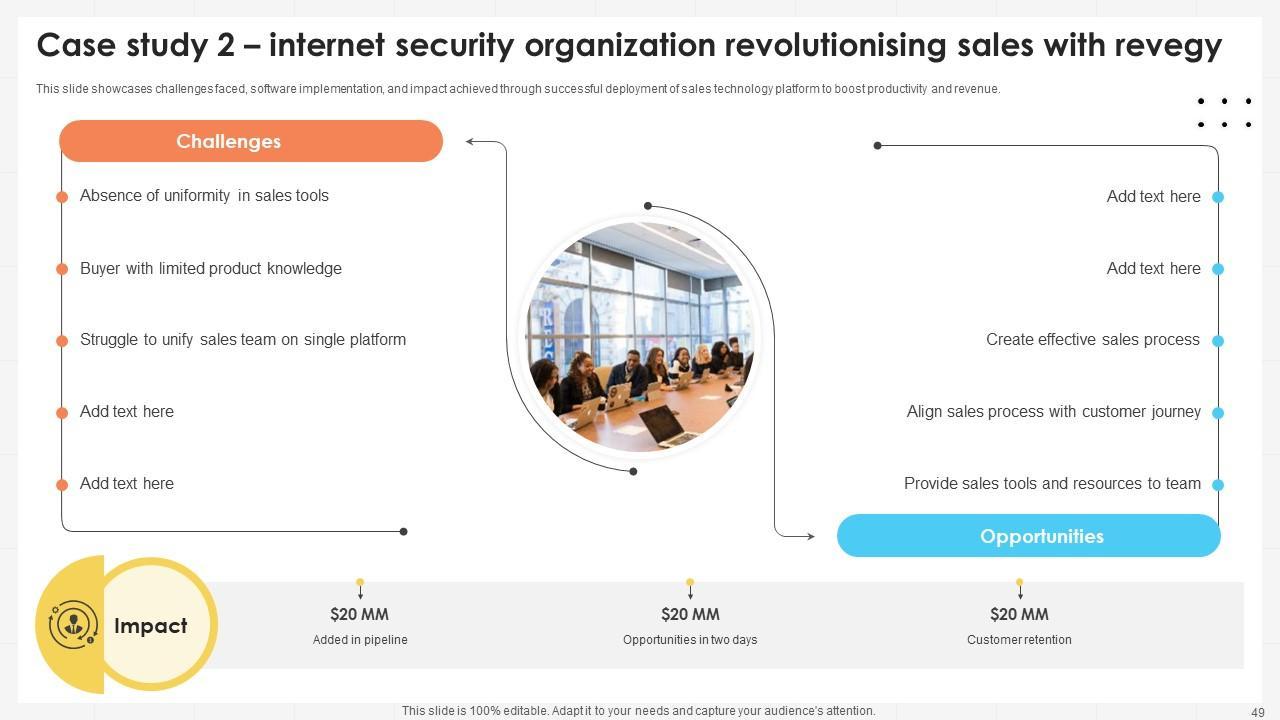 Case study 2 – internet security organization revolutionising sales with revegy

This slide showcases challenges faced, software implementation, and impact achieved through successful deployment of sales technology platform to boost productivity and revenue.

Challenges

Absence of uniformity in sales tools

Buyer with limited product knowledge

Struggle to unify sales team on single platform

Add text here

Add text here

Add text here

Add text here

Create effective sales process

Align sales process with customer journey

Provide sales tools and resources to team

Opportunities

Impact

$20 MM
Added in pipeline

$20 MM
Opportunities in two days

$20 MM
Customer retention

This slide is 100% editable. Adapt it to your needs and capture your audience's attention.

49